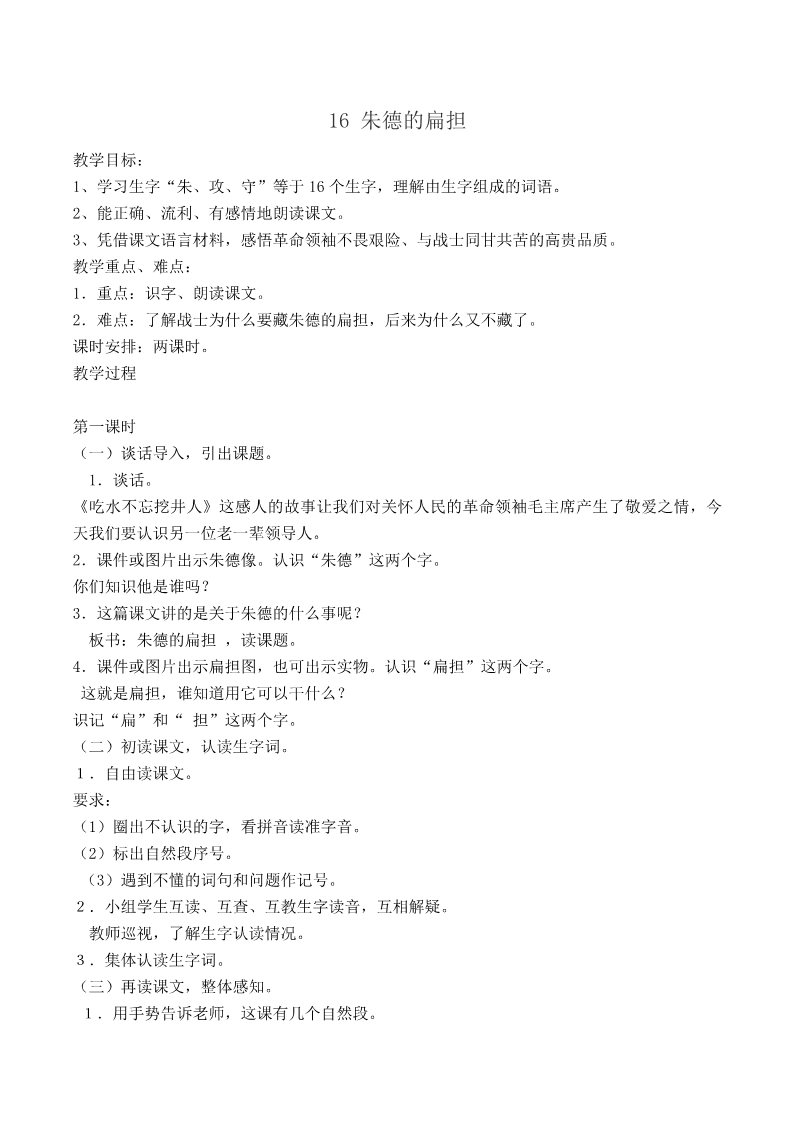 16 朱德的扁担

教学目标：
1、学习生字“朱、攻、守”等于16个生字，理解由生字组成的词语。
2、能正确、流利、有感情地朗读课文。
3、凭借课文语言材料，感悟革命领袖不畏艰险、与战士同甘共苦的高贵品质。
教学重点、难点：
1．重点：识字、朗读课文。
2．难点：了解战士为什么要藏朱德的扁担，后来为什么又不藏了。
课时安排：两课时。
教学过程

第一课时
（一）谈话导入，引出课题。
1．谈话。
《吃水不忘挖井人》这感人的故事让我们对关怀人民的革命领袖毛主席产生了敬爱之情，今天我们要认识另一位老一辈领导人。
2．课件或图片出示朱德像。认识“朱德”这两个字。
你们知识他是谁吗？
3．这篇课文讲的是关于朱德的什么事呢？
板书：朱德的扁担 ，读课题。
4．课件或图片出示扁担图，也可出示实物。认识“扁担”这两个字。
这就是扁担，谁知道用它可以干什么？
识记“扁”和“ 担”这两个字。
（二）初读课文，认读生字词。
1．自由读课文。
要求：
（1）圈出不认识的字，看拼音读准字音。
（2）标出自然段序号。
（3）遇到不懂的词句和问题作记号。
2．小组学生互读、互查、互教生字读音，互相解疑。
教师巡视，了解生字认读情况。
3．集体认读生字词。
（三）再读课文，整体感知。
1．用手势告诉老师，这课有几个自然段。